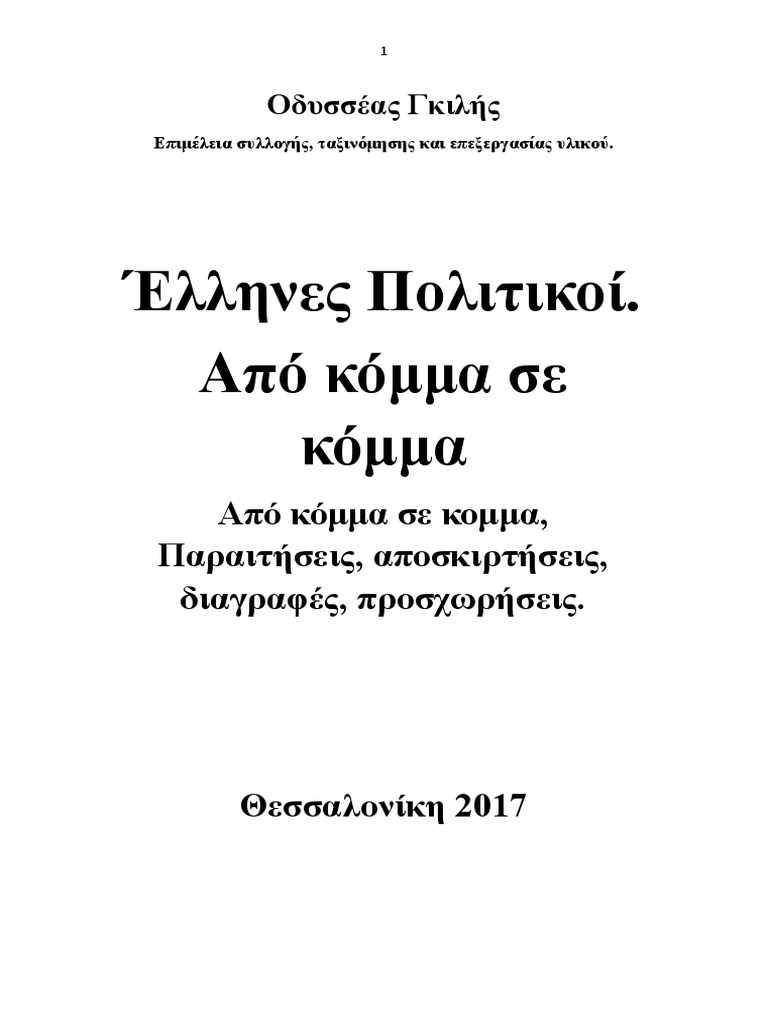 1

Οδυσσέας Γκιλής

Επιμέλεια συλλογής, ταξινόμησης και επεξεργασίας υλικού.

Έλληνες Πολιτικοί. Από κόμμα σε κόμμα

Από κόμμα σε κομμα, Παραιτήσεις, αποσκιρτήσεις, διαγραφές, προσχωρήσεις.

Θεσσαλονίκη 2017